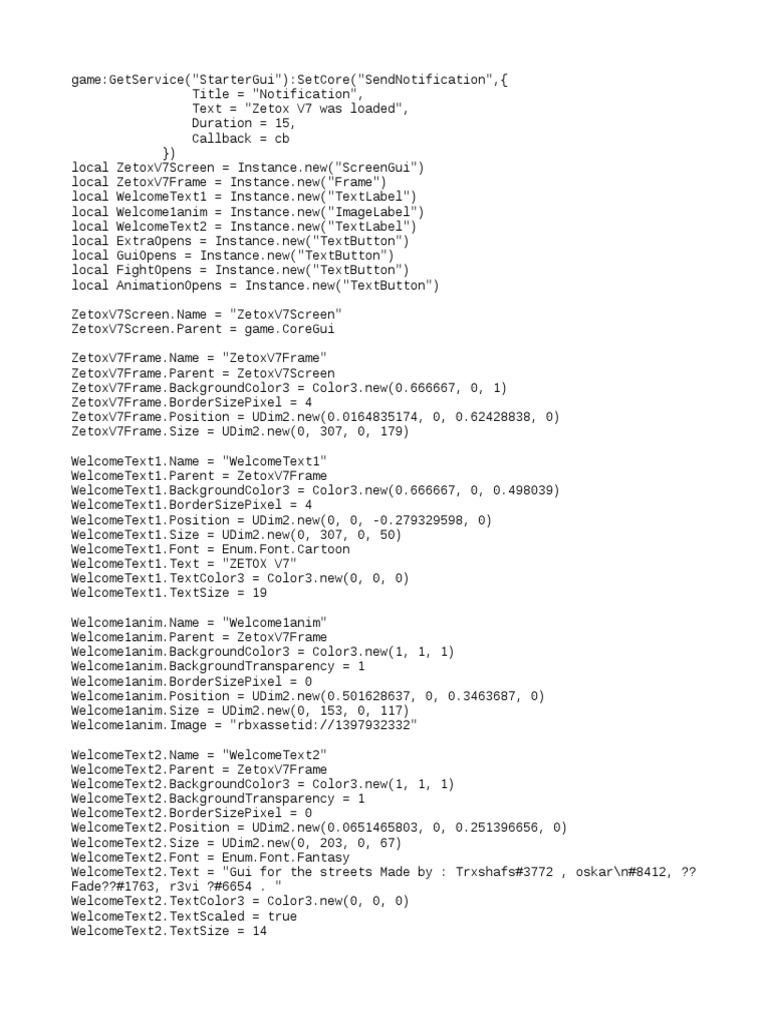 game:GetService("StarterGui"):SetCore("SendNotification",{
                Title = "Notification",
                Text = "Zetox V7 was loaded",
                Duration = 15,
                Callback = cb
            })
local ZetoxV7Screen = Instance.new("ScreenGui")
local ZetoxV7Frame = Instance.new("Frame")
local WelcomeText1 = Instance.new("TextLabel")
local Welcome1anim = Instance.new("ImageLabel")
local WelcomeText2 = Instance.new("TextLabel")
local ExtraOpens = Instance.new("TextButton")
local GuiOpens = Instance.new("TextButton")
local FightOpens = Instance.new("TextButton")
local AnimationOpens = Instance.new("TextButton")

ZetoxV7Screen.Name = "ZetoxV7Screen"
ZetoxV7Screen.Parent = game.CoreGui

ZetoxV7Frame.Name = "ZetoxV7Frame"
ZetoxV7Frame.Parent = ZetoxV7Screen
ZetoxV7Frame.BackgroundColor3 = Color3.new(0.666667, 0, 1)
ZetoxV7Frame.BorderSizePixel = 4
ZetoxV7Frame.Position = UDim2.new(0.0164835174, 0, 0.62428838, 0)
ZetoxV7Frame.Size = UDim2.new(0, 307, 0, 179)

WelcomeText1.Name = "WelcomeText1"
WelcomeText1.Parent = ZetoxV7Frame
WelcomeText1.BackgroundColor3 = Color3.new(0.666667, 0, 0.498039)
WelcomeText1.BorderSizePixel = 4
WelcomeText1.Position = UDim2.new(0, 0, -0.279329598, 0)
WelcomeText1.Size = UDim2.new(0, 307, 0, 50)
WelcomeText1.Font = Enum.Font.Cartoon
WelcomeText1.Text = "ZETOX V7"
WelcomeText1.TextColor3 = Color3.new(0, 0, 0)
WelcomeText1.TextSize = 19

Welcome1anim.Name = "Welcome1anim"
Welcome1anim.Parent = ZetoxV7Frame
Welcome1anim.BackgroundColor3 = Color3.new(1, 1, 1)
Welcome1anim.BackgroundTransparency = 1
Welcome1anim.BorderSizePixel = 0
Welcome1anim.Position = UDim2.new(0.501628637, 0, 0.3463687, 0)
Welcome1anim.Size = UDim2.new(0, 153, 0, 117)
Welcome1anim.Image = "rbxassetid://1397932332"

WelcomeText2.Name = "WelcomeText2"
WelcomeText2.Parent = ZetoxV7Frame
WelcomeText2.BackgroundColor3 = Color3.new(1, 1, 1)
WelcomeText2.BackgroundTransparency = 1
WelcomeText2.BorderSizePixel = 0
WelcomeText2.Position = UDim2.new(0.0651465803, 0, 0.251396656, 0)
WelcomeText2.Size = UDim2.new(0, 203, 0, 67)
WelcomeText2.Font = Enum.Font.Fantasy
WelcomeText2.Text = "Gui for the streets Made by : Trxshafs#3772 , oskar\n#8412, ?? Fade??#1763, r3vi ?#6654 . "
WelcomeText2.TextColor3 = Color3.new(0, 0, 0)
WelcomeText2.TextScaled = true
WelcomeText2.TextSize = 14